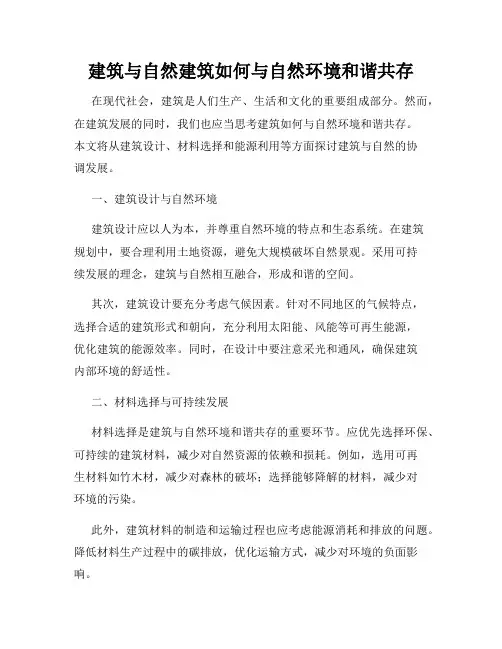 建筑与自然建筑如何与自然环境和谐共存

在现代社会，建筑是人们生产、生活和文化的重要组成部分。然而，在建筑发展的同时，我们也应当思考建筑如何与自然环境和谐共存。本文将从建筑设计、材料选择和能源利用等方面探讨建筑与自然的协调发展。

一、建筑设计与自然环境

建筑设计应以人为本，并尊重自然环境的特点和生态系统。在建筑规划中，要合理利用土地资源，避免大规模破坏自然景观。采用可持续发展的理念，建筑与自然相互融合，形成和谐的空间。

其次，建筑设计要充分考虑气候因素。针对不同地区的气候特点，选择合适的建筑形式和朝向，充分利用太阳能、风能等可再生能源，优化建筑的能源效率。同时，在设计中要注意采光和通风，确保建筑内部环境的舒适性。

二、材料选择与可持续发展

材料选择是建筑与自然环境和谐共存的重要环节。应优先选择环保、可持续的建筑材料，减少对自然资源的依赖和损耗。例如，选用可再生材料如竹木材，减少对森林的破坏；选择能够降解的材料，减少对环境的污染。

此外，建筑材料的制造和运输过程也应考虑能源消耗和排放的问题。降低材料生产过程中的碳排放，优化运输方式，减少对环境的负面影响。